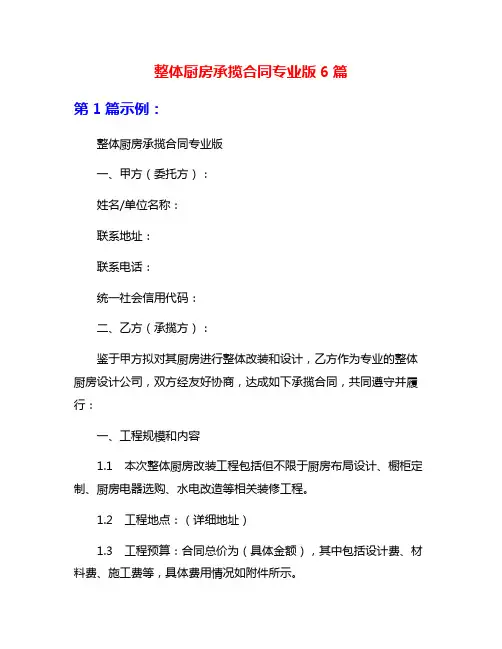 整体厨房承揽合同专业版 6 篇

第 1 篇示例：

整体厨房承揽合同专业版

一、甲方（委托方）：

姓名/单位名称：

联系地址：

联系电话：

统一社会信用代码：

二、乙方（承揽方）：

鉴于甲方拟对其厨房进行整体改装和设计，乙方作为专业的整体厨房设计公司，双方经友好协商，达成如下承揽合同，共同遵守并履行：

一、工程规模和内容

1.1 本次整体厨房改装工程包括但不限于厨房布局设计、橱柜定制、厨房电器选购、水电改造等相关装修工程。

1.2 工程地点：（详细地址）

1.3 工程预算：合同总价为（具体金额），其中包括设计费、材料费、施工费等，具体费用情况如附件所示。